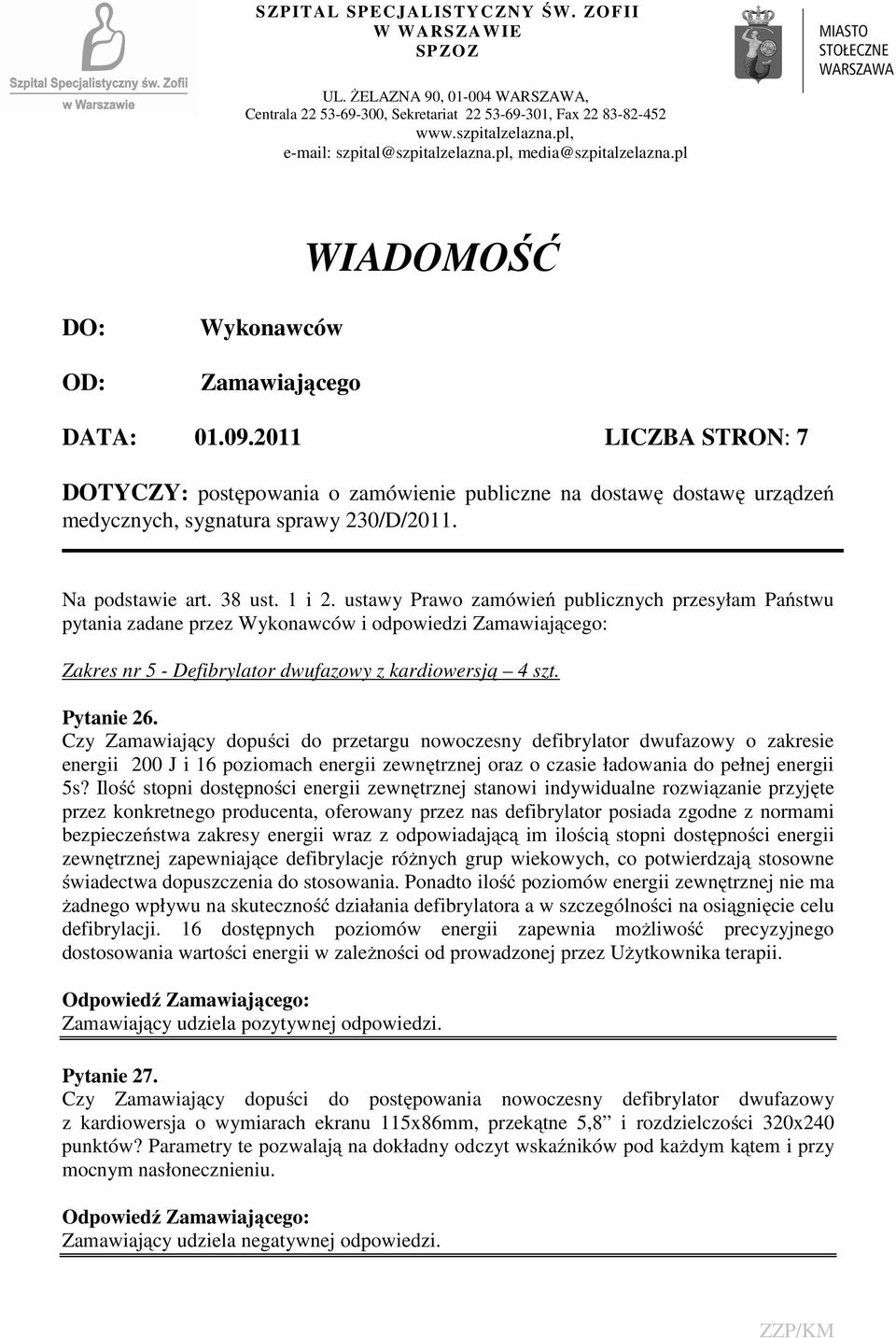 Szpital Specjalistyczny św. Zofii
w Warszawie

SZPITAL SPECJALISTYCZNY ŚW. ZOFII
W WARSZAWIE
SPZOZ

UL. ŻELAZNA 90, 01-004 WARSZAWA,
Centrala 22 53-69-300, Sekretariat 22 53-69-301, Fax 22 83-82-452
www.szpitalzelazna.pl,
e-mail: szpital@szpitalzelazna.pl, media@szpitalzelazna.pl

MIASTO
STOŁECZNE
WARSZAWA

WIADOMOŚĆ

DO: Wykonawców

OD: Zamawiającego

DATA: 01.09.2011 LICZBA STRON: 7

DOTYCZY: postępowania o zamówienie publiczne na dostawę dostawę urządzeń medycznych, sygnatura sprawy 230/D/2011.

Na podstawie art. 38 ust. 1 i 2. ustawy Prawo zamówień publicznych przesyłam Państwu pytania zadane przez Wykonawców i odpowiedzi Zamawiającego:

Zakres nr 5 - Defibrylator dwufazowy z kardiowersją – 4 szt.

Pytanie 26.
Czy Zamawiający dopuści do przetargu nowoczesny defibrylator dwufazowy o zakresie energii 200 J i 16 poziomach energii zewnętrznej oraz o czasie ładowania do pełnej energii 5s? Ilość stopni dostępności energii zewnętrznej stanowi indywidualne rozwiązanie przyjęte przez konkretnego producenta, oferowany przez nas defibrylator posiada zgodne z normami bezpieczeństwa zakresy energii wraz z odpowiadającą im ilością stopni dostępności energii zewnętrznej zapewniające defibrylacje różnych grup wiekowych, co potwierdzają stosowne świadectwa dopuszczenia do stosowania. Ponadto ilość poziomów energii zewnętrznej nie ma żadnego wpływu na skuteczność działania defibrylatora a w szczególności na osiągnięcie celu defibrylacji. 16 dostępnych poziomów energii zapewnia możliwość precyzyjnego dostosowania wartości energii w zależności od prowadzonej przez Użytkownika terapii.

Odpowiedź Zamawiającego:
Zamawiający udziela pozytywnej odpowiedzi.

Pytanie 27.
Czy Zamawiający dopuści do postępowania nowoczesny defibrylator dwufazowy z kardiowersja o wymiarach ekranu 115x86mm, przekątne 5,8” i rozdzielczości 320x240 punktów? Parametry te pozwalają na dokładny odczyt wskaźników pod każdym kątem i przy mocnym nasłonecznieniu.

Odpowiedź Zamawiającego:
Zamawiający udziela negatywnej odpowiedzi.

ZZP/KM